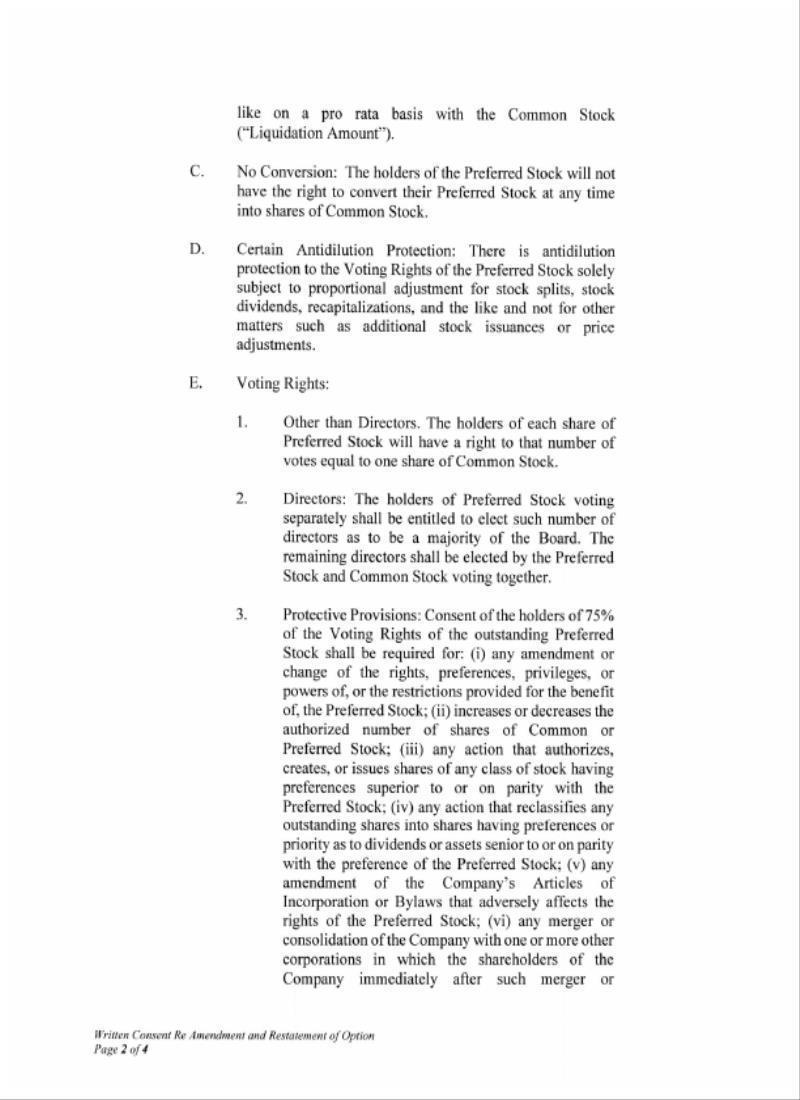 like on a pro rata basis with the Common Stock ("Liquidation Amount").

C. No Conversion: The holders of the Preferred Stock will not have the right to convert their Preferred Stock at any time into shares of Common Stock.

D. Certain Antidilution Protection: There is antidilution protection to the Voting Rights of the Preferred Stock solely subject to proportional adjustment for stock splits, stock dividends, recapitalizations, and the like and not for other matters such as additional stock issuances or price adjustments.

E. Voting Rights:

1. Other than Directors. The holders of each share of Preferred Stock will have a right to that number of votes equal to one share of Common Stock.

2. Directors: The holders of Preferred Stock voting separately shall be entitled to elect such number of directors as to be a majority of the Board. The remaining directors shall be elected by the Preferred Stock and Common Stock voting together.

3. Protective Provisions: Consent of the holders of 75% of the Voting Rights of the outstanding Preferred Stock shall be required for: (i) any amendment or change of the rights, preferences, privileges, or powers of, or the restrictions provided for the benefit of, the Preferred Stock; (ii) increases or decreases the authorized number of shares of Common or Preferred Stock; (iii) any action that authorizes, creates, or issues shares of any class of stock having preferences superior to or on parity with the Preferred Stock; (iv) any action that reclassifies any outstanding shares into shares having preferences or priority as to dividends or assets senior to or on parity with the preference of the Preferred Stock; (v) any amendment of the Company's Articles of Incorporation or Bylaws that adversely affects the rights of the Preferred Stock; (vi) any merger or consolidation of the Company with one or more other corporations in which the shareholders of the Company immediately after such merger or

Written Consent Re Amendment and Restatement of Option
Page 2 of 4